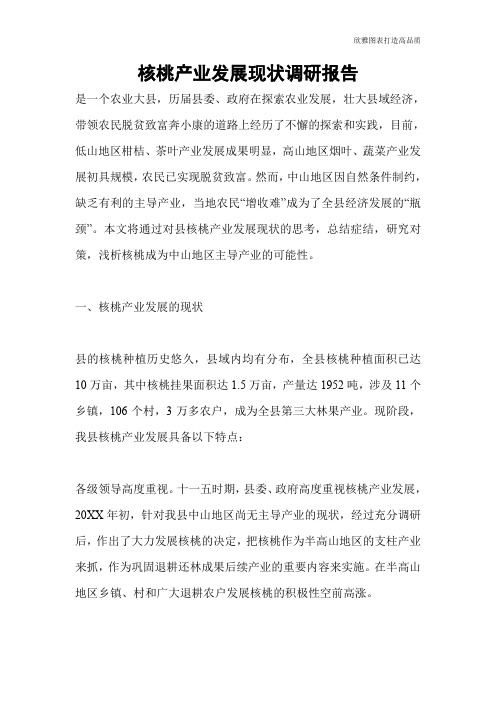 欣雅图表打造高品质

核桃产业发展现状调研报告

是一个农业大县，历届县委、政府在探索农业发展，壮大县域经济，带领农民脱贫致富奔小康的道路上经历了不懈的探索和实践，目前，低山地区柑桔、茶叶产业发展成果明显，高山地区烟叶、蔬菜产业发展初具规模，农民已实现脱贫致富。然而，中山地区因自然条件制约，缺乏有利的主导产业，当地农民“增收难”成为了全县经济发展的“瓶颈”。本文将通过对县核桃产业发展现状的思考，总结症结，研究对策，浅析核桃成为中山地区主导产业的可能性。

一、核桃产业发展的现状

县的核桃种植历史悠久，县域内均有分布，全县核桃种植面积已达10万亩，其中核桃挂果面积达1.5万亩，产量达1952吨，涉及11个乡镇，106个村，3万多农户，成为全县第三大林果产业。现阶段，我县核桃产业发展具备以下特点：

各级领导高度重视。十一五时期，县委、政府高度重视核桃产业发展，20XX年初，针对我县中山地区尚无主导产业的现状，经过充分调研后，作出了大力发展核桃的决定，把核桃作为半高山地区的支柱产业来抓，作为巩固退耕还林成果后续产业的重要内容来实施。在半高山地区乡镇、村和广大退耕农户发展核桃的积极性空前高涨。